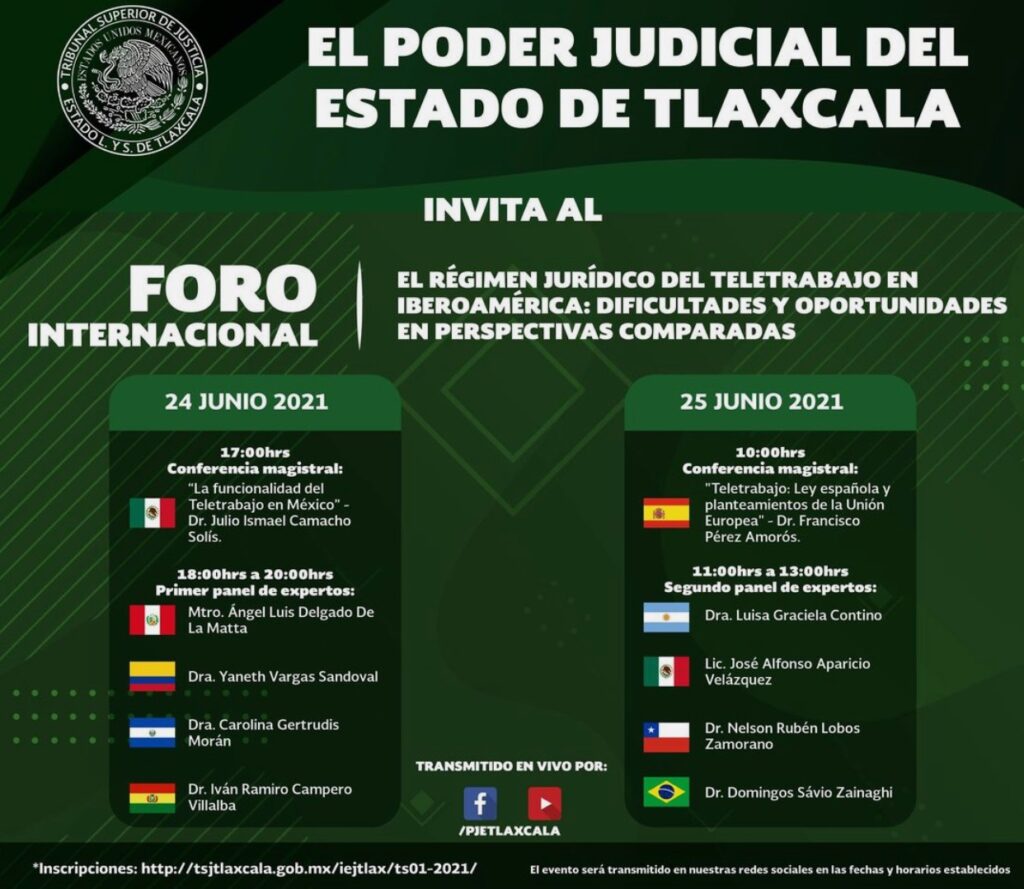 TRIBUNAL SUPERIOR DE JUSTICIA
ESTADOS UNIDOS MEXICANOS
ESTADO L. Y S. DE TLAXCALA

EL PODER JUDICIAL DEL ESTADO DE TLAXCALA

INVITA AL

FORO INTERNACIONAL

EL RÉGIMEN JURÍDICO DEL TELETRABAJO EN IBEROAMÉRICA: DIFICULTADES Y OPORTUNIDADES EN PERSPECTIVAS COMPARADAS

24 JUNIO 2021

17:00hrs
Conferencia magistral:
"La funcionalidad del Teletrabajo en México" - Dr. Julio Ismael Camacho Solís.

18:00hrs a 20:00hrs
Primer panel de expertos:
Mtro. Ángel Luis Delgado De La Matta

Dra. Yaneth Vargas Sandoval

Dra. Carolina Gertrudis Morán

Dr. Iván Ramiro Campero Villalba

25 JUNIO 2021

10:00hrs
Conferencia magistral:
"Teletrabajo: Ley española y planteamientos de la Unión Europea" - Dr. Francisco Pérez Amorós.

11:00hrs a 13:00hrs
Segundo panel de expertos:
Dra. Luisa Graciela Contino

Lic. José Alfonso Aparicio Velázquez

Dr. Nelson Rubén Lobos Zamorano

Dr. Domingos Sávio Zainaghi

TRANSMITIDO EN VIVO POR:
/PJETLAXCALA

*Inscripciones: http://tsjtlaxcala.gob.mx/iejtlax/ts01-2021/

El evento será transmitido en nuestras redes sociales en las fechas y horarios establecidos